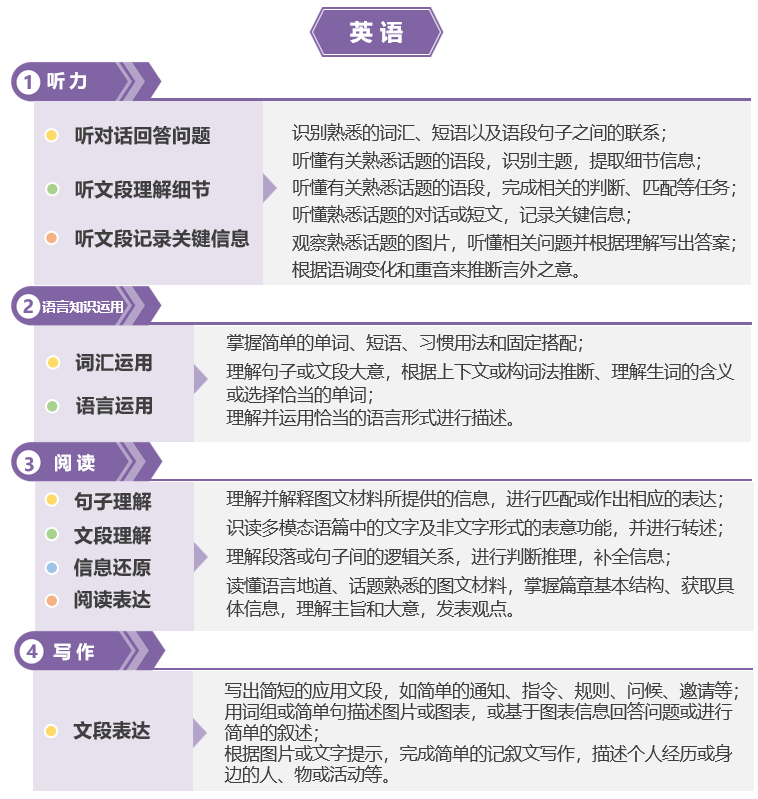 英语

1 听力

听对话回答问题
听文段理解细节
听文段记录关键信息

识别熟悉的词汇、短语以及语段句子之间的联系；
听懂有关熟悉话题的语段，识别主题，提取细节信息；
听懂有关熟悉话题的语段，完成相关的判断、匹配等任务；
听懂熟悉话题的对话或短文，记录关键信息；
观察熟悉话题的图片，听懂相关问题并根据理解写出答案；
根据语调变化和重音来推断言外之意。

2 语言知识运用

词汇运用
语言运用

掌握简单的单词、短语、习惯用法和固定搭配；
理解句子或文段大意，根据上下文或构词法推断、理解生词的含义或选择恰当的单词；
理解并运用恰当的语言形式进行描述。

3 阅读

句子理解
文段理解
信息还原
阅读表达

理解并解释图文材料所提供的信息，进行匹配或作出相应的表达；
识读多模态语篇中的文字及非文字形式的表意功能，并进行转述；
理解段落或句子间的逻辑关系，进行判断推理，补全信息；
读懂语言地道、话题熟悉的图文材料，掌握篇章基本结构、获取具体信息，理解主旨和大意，发表观点。

4 写作

文段表达

写出简短的应用文段，如简单的通知、指令、规则、问候、邀请等；
用词组或简单句描述图片或图表，或基于图表信息回答问题或进行简单的叙述；
根据图片或文字提示，完成简单的记叙文写作，描述个人经历或身边的人、物或活动等。